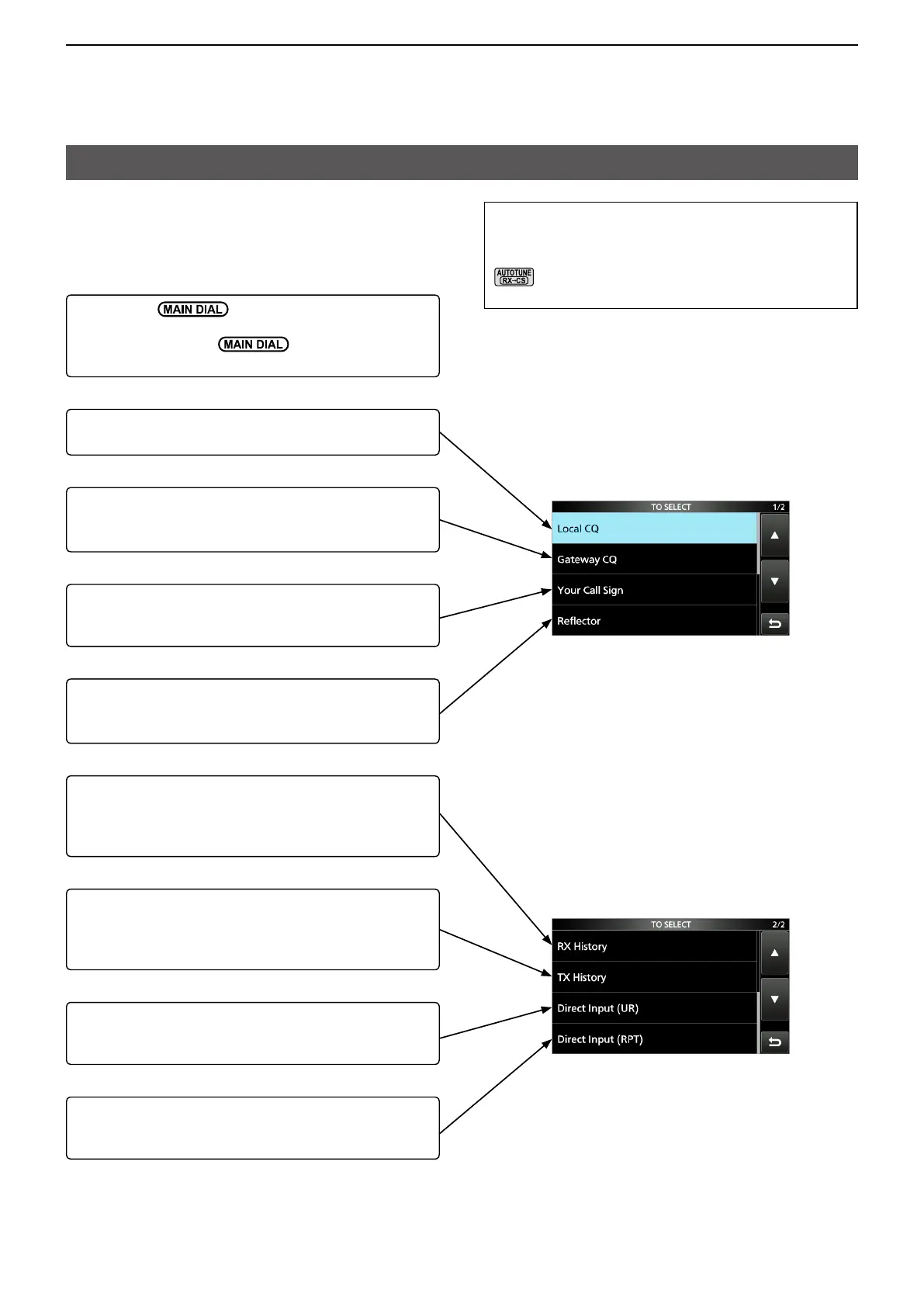 MAIN DIAL

MAIN DIAL

AUTOTUNE
RX-CS

TO SELECT 1/2

Local CQ

Gateway CQ

Your Call Sign

Reflector

TO SELECT 2/2

RX History

TX History

Direct Input (UR)

Direct Input (RPT)